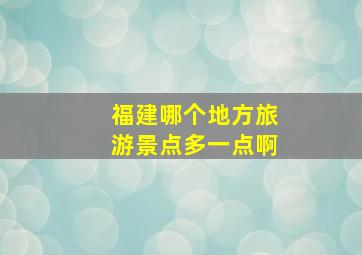 福建哪个地方旅游景点多一点啊